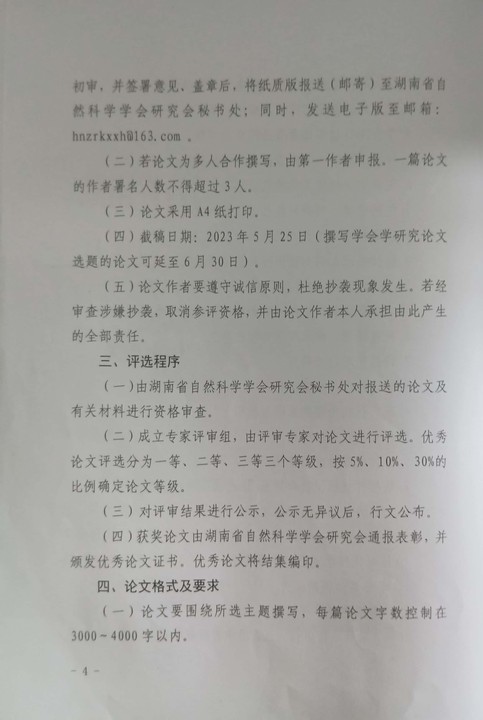 初审，并签署意见、盖章后，将纸质版报送（邮寄）至湖南省自然科学学会研究会秘书处；同时，发送电子版至邮箱：hnzrkxxh@163.com 。

（二）若论文为多人合作撰写，由第一作者申报。一篇论文的作者署名人数不得超过 3 人。

（三）论文采用 A4 纸打印。

（四）截稿日期：2023 年 5 月 25 日（撰写学会学研究论文选题的论文可延至 6 月 30 日）。

（五）论文作者要遵守诚信原则，杜绝抄袭现象发生。若经审查涉嫌抄袭，取消参评资格，并由论文作者本人承担由此产生的全部责任。

三、评选程序

（一）由湖南省自然科学学会研究会秘书处对报送的论文及有关材料进行资格审查。

（二）成立专家评审组，由评审专家对论文进行评选。优秀论文评选分为一等、二等、三等三个等级，按 5%、10%、30%的比例确定论文等级。

（三）对评审结果进行公示，公示无异议后，行文公布。

（四）获奖论文由湖南省自然科学学会研究会通报表彰，并颁发优秀论文证书。优秀论文将结集编印。

四、论文格式及要求

（一）论文要围绕所选主题撰写，每篇论文字数控制在 3000～4000 字以内。

－ 4 －